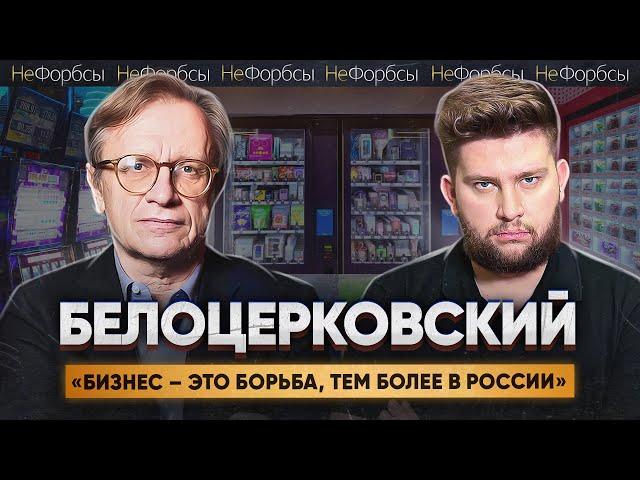 НеФорбсы НеФорбсы НеФорбсы НеФорбсы НеФорбсы НеФорбсы

БЕЛОЦЕРКОВСКИЙ

«БИЗНЕС – ЭТО БОРЬБА, ТЕМ БОЛЕЕ В РОССИИ»